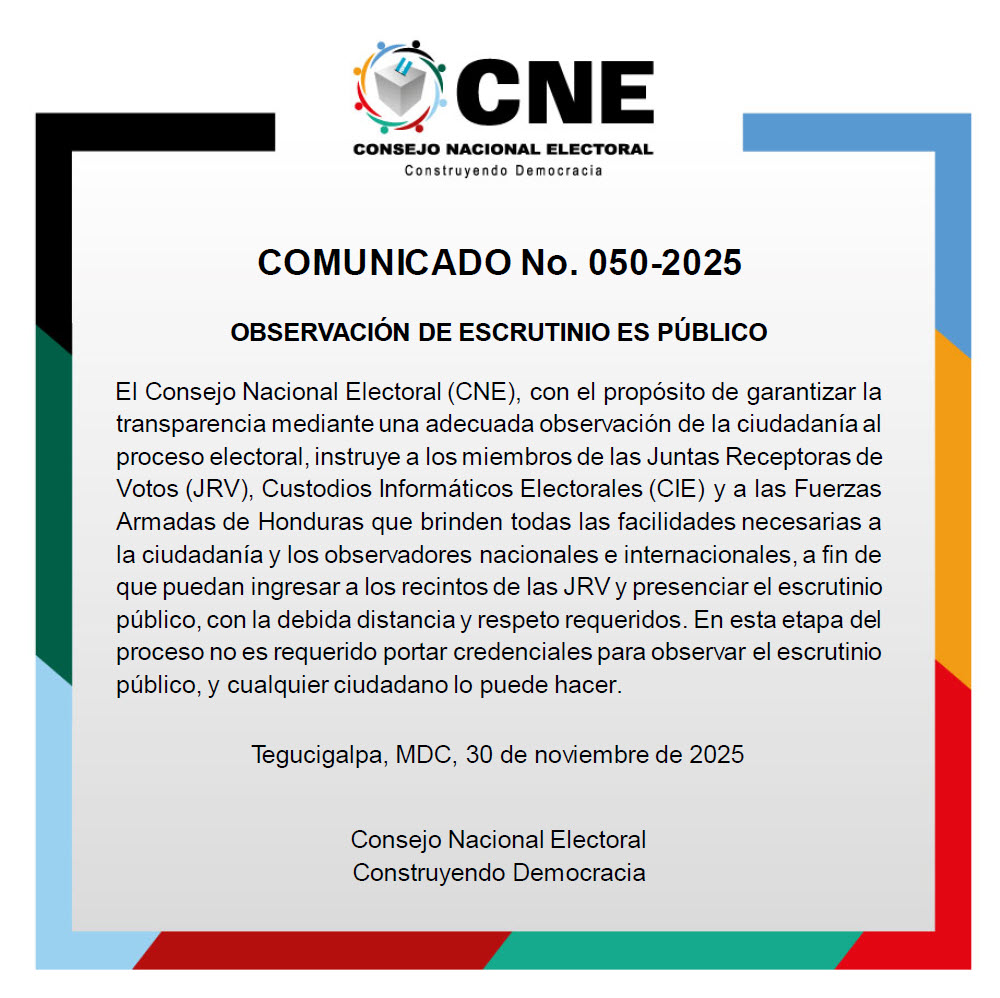 CNE
CONSEJO NACIONAL ELECTORAL
Construyendo Democracia

COMUNICADO No. 050-2025

OBSERVACIÓN DE ESCRUTINIO ES PÚBLICO

El Consejo Nacional Electoral (CNE), con el propósito de garantizar la transparencia mediante una adecuada observación de la ciudadanía al proceso electoral, instruye a los miembros de las Juntas Receptoras de Votos (JRV), Custodios Informáticos Electorales (CIE) y a las Fuerzas Armadas de Honduras que brinden todas las facilidades necesarias a la ciudadanía y los observadores nacionales e internacionales, a fin de que puedan ingresar a los recintos de las JRV y presenciar el escrutinio público, con la debida distancia y respeto requeridos. En esta etapa del proceso no es requerido portar credenciales para observar el escrutinio público, y cualquier ciudadano lo puede hacer.

Tegucigalpa, MDC, 30 de noviembre de 2025

Consejo Nacional Electoral
Construyendo Democracia